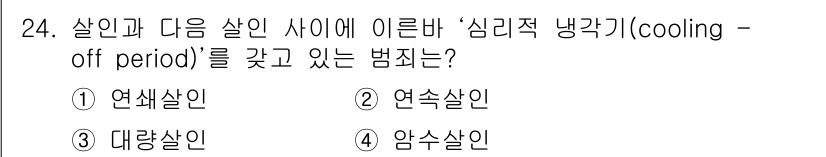 24. 살인과 다음 살인 사이에 이른바 '심리적 냉각기(cooling - off period)'를 갖고 있는 범죄는?

① 연쇄살인　② 연속살인

③ 대량살인　④ 암수살인